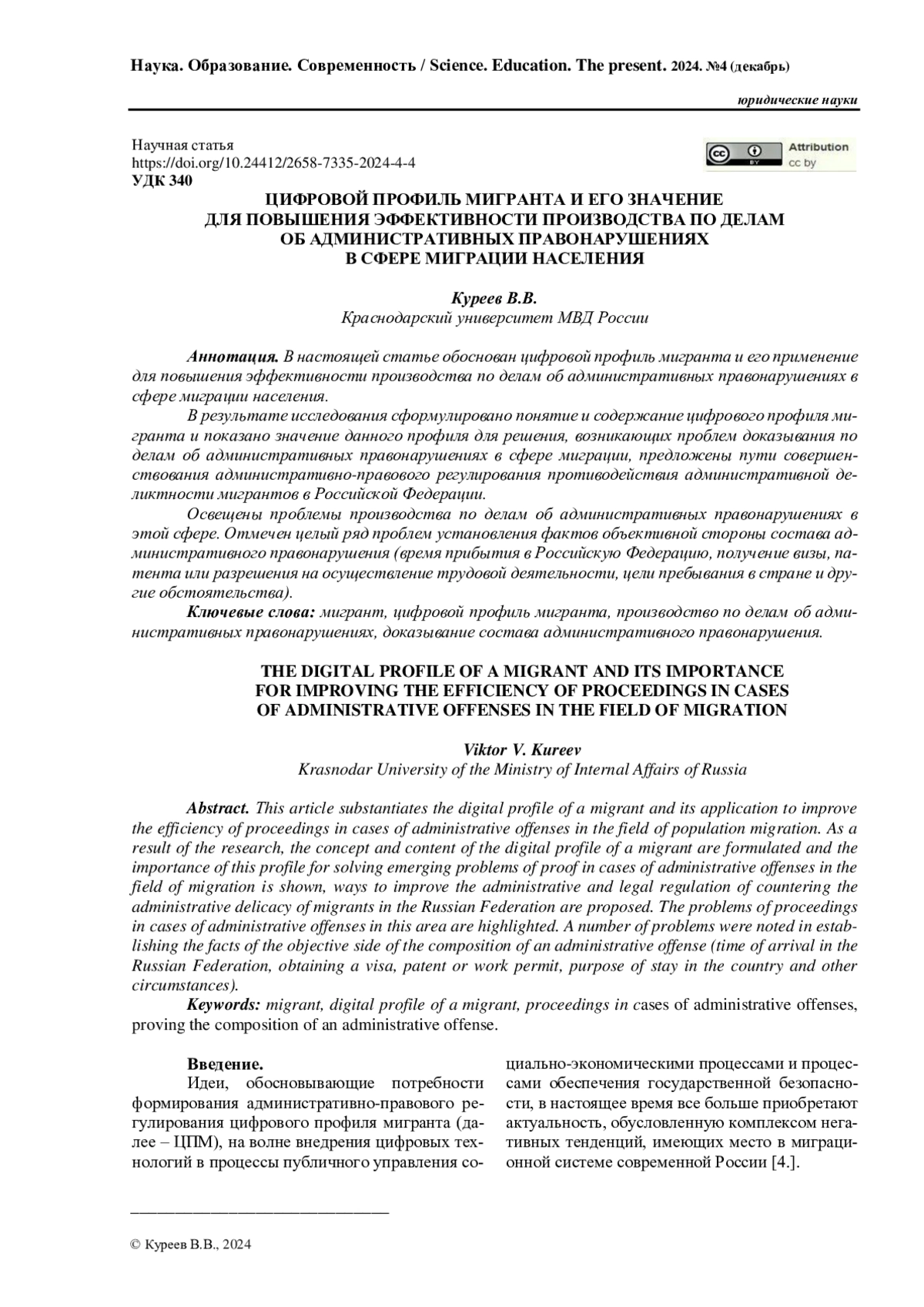 Наука. Образование. Современность / Science. Education. The present. 2024. №4 (декабрь)

юридические науки

Научная статья
https://doi.org/10.24412/2658-7335-2024-4-4
УДК 340

Attribution
cc by

ЦИФРОВОЙ ПРОФИЛЬ МИГРАНТА И ЕГО ЗНАЧЕНИЕ ДЛЯ ПОВЫШЕНИЯ ЭФФЕКТИВНОСТИ ПРОИЗВОДСТВА ПО ДЕЛАМ ОБ АДМИНИСТРАТИВНЫХ ПРАВОНАРУШЕНИЯХ В СФЕРЕ МИГРАЦИИ НАСЕЛЕНИЯ

Куреев В.В.
Краснодарский университет МВД России

Аннотация. В настоящей статье обоснован цифровой профиль мигранта и его применение для повышения эффективности производства по делам об административных правонарушениях в сфере миграции населения.

В результате исследования сформулировано понятие и содержание цифрового профиля мигранта и показано значение данного профиля для решения, возникающих проблем доказывания по делам об административных правонарушениях в сфере миграции, предложены пути совершенствования административно-правового регулирования противодействия административной деликтности мигрантов в Российской Федерации.

Освещены проблемы производства по делам об административных правонарушениях в этой сфере. Отмечен целый ряд проблем установления фактов объективной стороны состава административного правонарушения (время прибытия в Российскую Федерацию, получение визы, патента или разрешения на осуществление трудовой деятельности, цели пребывания в стране и другие обстоятельства).

Ключевые слова: мигрант, цифровой профиль мигранта, производство по делам об административных правонарушениях, доказывание состава административного правонарушения.

THE DIGITAL PROFILE OF A MIGRANT AND ITS IMPORTANCE FOR IMPROVING THE EFFICIENCY OF PROCEEDINGS IN CASES OF ADMINISTRATIVE OFFENSES IN THE FIELD OF MIGRATION

Viktor V. Kureev
Krasnodar University of the Ministry of Internal Affairs of Russia

Abstract. This article substantiates the digital profile of a migrant and its application to improve the efficiency of proceedings in cases of administrative offenses in the field of population migration. As a result of the research, the concept and content of the digital profile of a migrant are formulated and the importance of this profile for solving emerging problems of proof in cases of administrative offenses in the field of migration is shown, ways to improve the administrative and legal regulation of countering the administrative delicacy of migrants in the Russian Federation are proposed. The problems of proceedings in cases of administrative offenses in this area are highlighted. A number of problems were noted in establishing the facts of the objective side of the composition of an administrative offense (time of arrival in the Russian Federation, obtaining a visa, patent or work permit, purpose of stay in the country and other circumstances).

Keywords: migrant, digital profile of a migrant, proceedings in cases of administrative offenses, proving the composition of an administrative offense.

Введение.

Идеи, обосновывающие потребности формирования административно-правового регулирования цифрового профиля мигранта (далее – ЦПМ), на волне внедрения цифровых технологий в процессы публичного управления социально-экономическими процессами и процессами обеспечения государственной безопасности, в настоящее время все больше приобретают актуальность, обусловленную комплексом негативных тенденций, имеющих место в миграционной системе современной России [4.].

© Куреев В.В., 2024